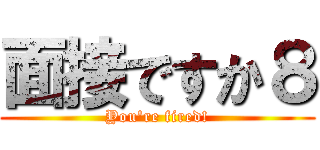 面接ですか８

You're fired!